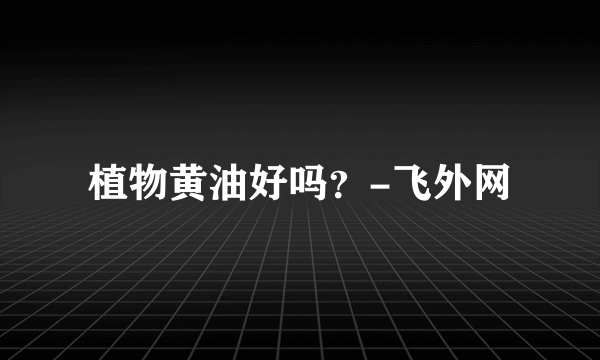 植物黄油好吗？-飞外网